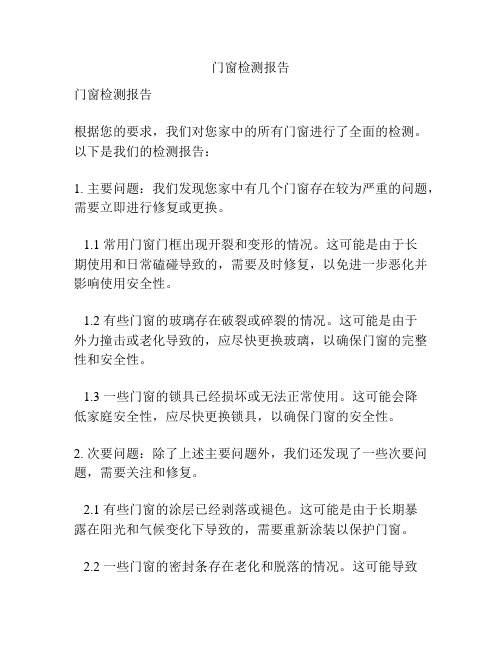 门窗检测报告

门窗检测报告

根据您的要求，我们对您家中的所有门窗进行了全面的检测。以下是我们的检测报告：

1. 主要问题：我们发现您家中有几个门窗存在较为严重的问题，需要立即进行修复或更换。

1.1 常用门窗门框出现开裂和变形的情况。这可能是由于长期使用和日常磕碰导致的，需要及时修复，以免进一步恶化并影响使用安全性。

1.2 有些门窗的玻璃存在破裂或碎裂的情况。这可能是由于外力撞击或老化导致的，应尽快更换玻璃，以确保门窗的完整性和安全性。

1.3 一些门窗的锁具已经损坏或无法正常使用。这可能会降低家庭安全性，应尽快更换锁具，以确保门窗的安全性。

2. 次要问题：除了上述主要问题外，我们还发现了一些次要问题，需要关注和修复。

2.1 有些门窗的涂层已经剥落或褪色。这可能是由于长期暴露在阳光和气候变化下导致的，需要重新涂装以保护门窗。

2.2 一些门窗的密封条存在老化和脱落的情况。这可能导致